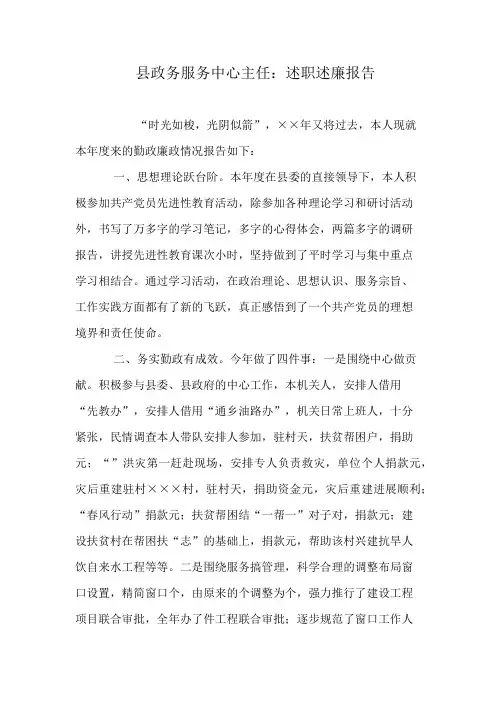 县政务服务中心主任：述职述廉报告

“时光如梭，光阴似箭”，××年又将过去，本人现就本年度来的勤政廉政情况报告如下：

一、思想理论跃台阶。本年度在县委的直接领导下，本人积极参加共产党员先进性教育活动，除参加各种理论学习和研讨活动外，书写了万多字的学习笔记，多字的心得体会，两篇多字的调研报告，讲授先进性教育课次小时，坚持做到了平时学习与集中重点学习相结合。通过学习活动，在政治理论、思想认识、服务宗旨、工作实践方面都有了新的飞跃，真正感悟到了一个共产党员的理想境界和责任使命。

二、务实勤政有成效。今年做了四件事：一是围绕中心做贡献。积极参与县委、县政府的中心工作，本机关人，安排人借用“先教办”，安排人借用“通乡油路办”，机关日常上班人，十分紧张，民情调查本人带队安排人参加，驻村天，扶贫帮困户，捐助元；“”洪灾第一赶赴现场，安排专人负责救灾，单位个人捐款元，灾后重建驻村×××村，驻村天，捐助资金元，灾后重建进展顺利；“春风行动”捐款元；扶贫帮困结“一帮一”对子对，捐款元；建设扶贫村在帮困扶“志”的基础上，捐款元，帮助该村兴建抗旱人饮自来水工程等等。二是围绕服务搞管理，科学合理的调整布局窗口设置，精简窗口个，由原来的个调整为个，强力推行了建设工程项目联合审批，全年办了件工程联合审批；逐步规范了窗口工作人